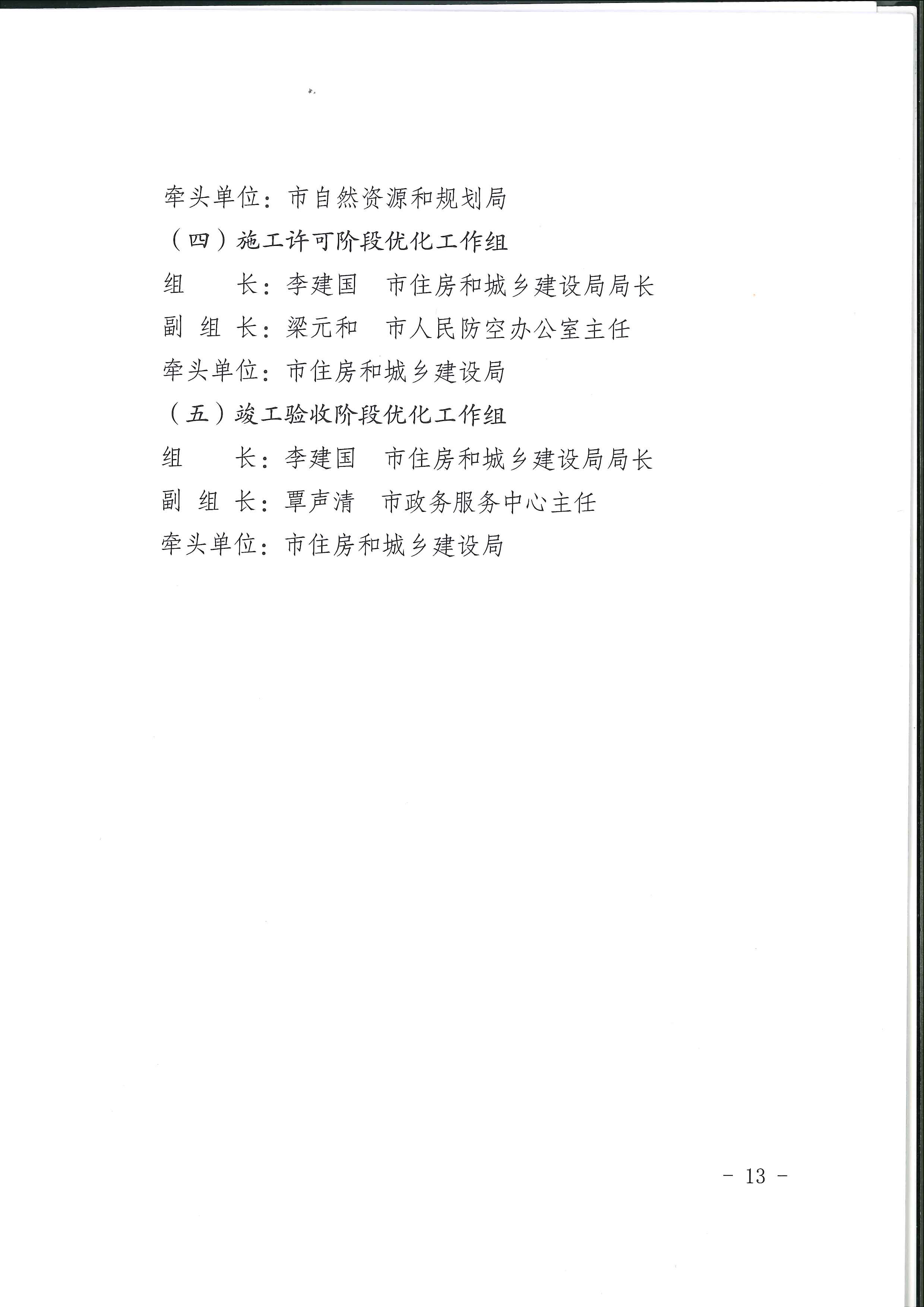 牵头单位：市自然资源和规划局

（四）施工许可阶段优化工作组

组　　长：李建国　市住房和城乡建设局局长

副 组 长：梁元和　市人民防空办公室主任

牵头单位：市住房和城乡建设局

（五）竣工验收阶段优化工作组

组　　长：李建国　市住房和城乡建设局局长

副 组 长：覃声清　市政务服务中心主任

牵头单位：市住房和城乡建设局

－ 13 －